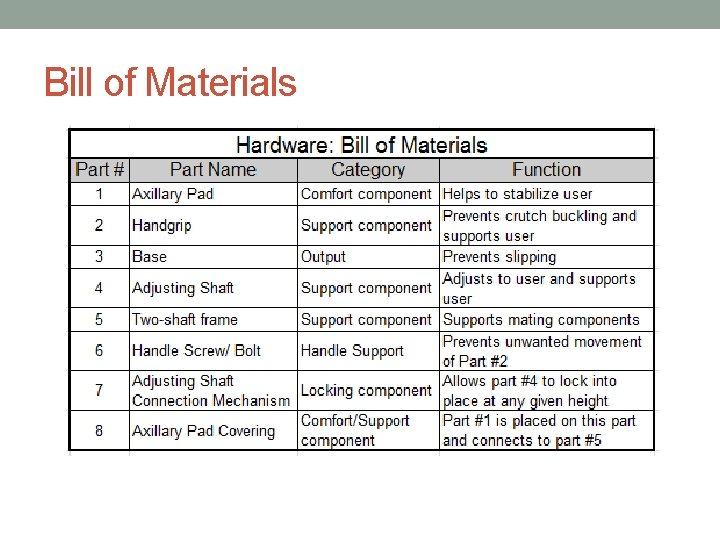 Bill of Materials

Hardware: Bill of Materials

| Part # | Part Name | Category | Function |
|---|---|---|---|
| 1 | Axillary Pad | Comfort component | Helps to stabilize user |
| 2 | Handgrip | Support component | Prevents crutch buckling and supports user |
| 3 | Base | Output | Prevents slipping |
| 4 | Adjusting Shaft | Support component | Adjusts to user and supports user |
| 5 | Two-shaft frame | Support component | Supports mating components |
| 6 | Handle Screw/ Bolt | Handle Support | Prevents unwanted movement of Part #2 |
| 7 | Adjusting Shaft Connection Mechanism | Locking component | Allows part #4 to lock into place at any given height |
| 8 | Axillary Pad Covering | Comfort/Support component | Part #1 is placed on this part and connects to part #5 |